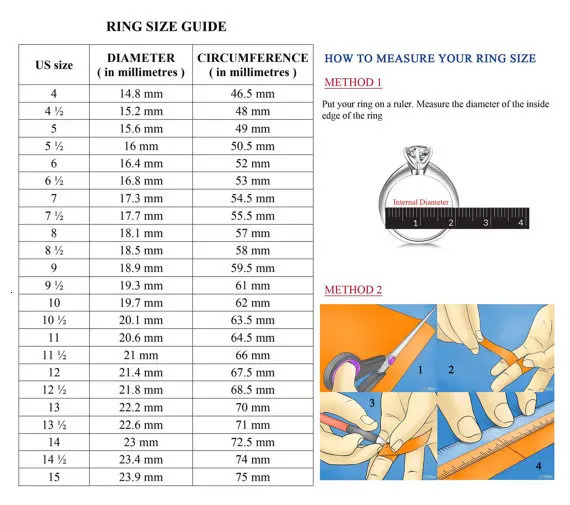 RING SIZE GUIDE

| US size | DIAMETER ( in millimetres ) | CIRCUMFERENCE ( in millimetres ) |
|---|---|---|
| 4 | 14.8 mm | 46.5 mm |
| 4 ½ | 15.2 mm | 48 mm |
| 5 | 15.6 mm | 49 mm |
| 5 ½ | 16 mm | 50.5 mm |
| 6 | 16.4 mm | 52 mm |
| 6 ½ | 16.8 mm | 53 mm |
| 7 | 17.3 mm | 54.5 mm |
| 7 ½ | 17.7 mm | 55.5 mm |
| 8 | 18.1 mm | 57 mm |
| 8 ½ | 18.5 mm | 58 mm |
| 9 | 18.9 mm | 59.5 mm |
| 9 ½ | 19.3 mm | 61 mm |
| 10 | 19.7 mm | 62 mm |
| 10 ½ | 20.1 mm | 63.5 mm |
| 11 | 20.6 mm | 64.5 mm |
| 11 ½ | 21 mm | 66 mm |
| 12 | 21.4 mm | 67.5 mm |
| 12 ½ | 21.8 mm | 68.5 mm |
| 13 | 22.2 mm | 70 mm |
| 13 ½ | 22.6 mm | 71 mm |
| 14 | 23 mm | 72.5 mm |
| 14 ½ | 23.4 mm | 74 mm |
| 15 | 23.9 mm | 75 mm |

HOW TO MEASURE YOUR RING SIZE

METHOD 1

Put your ring on a ruler. Measure the diameter of the inside edge of the ring

Internal Diameter
1 2 3 4

METHOD 2

1 2 3 4